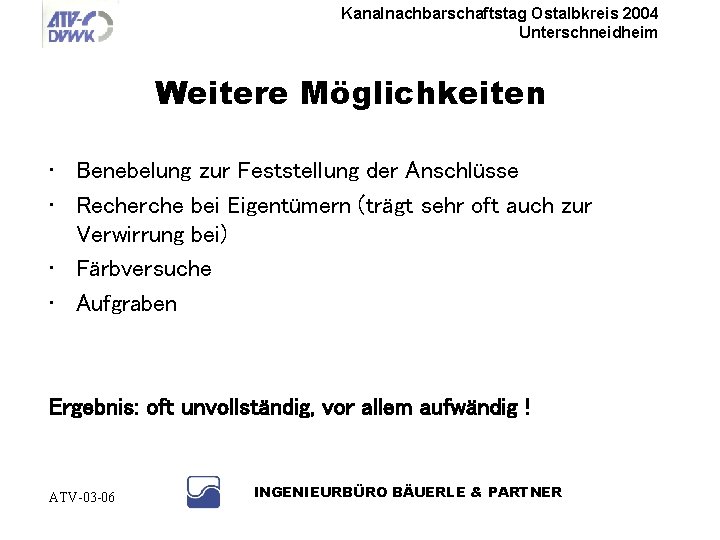 ATV-DVWK

Kanalnachbarschaftstag Ostalbkreis 2004
Unterschneidheim

Weitere Möglichkeiten

· Benebelung zur Feststellung der Anschlüsse
· Recherche bei Eigentümern (trägt sehr oft auch zur Verwirrung bei)
· Färbversuche
· Aufgraben

Ergebnis: oft unvollständig, vor allem aufwändig !

ATV-03-06

INGENIEURBÜRO BÄUERLE & PARTNER